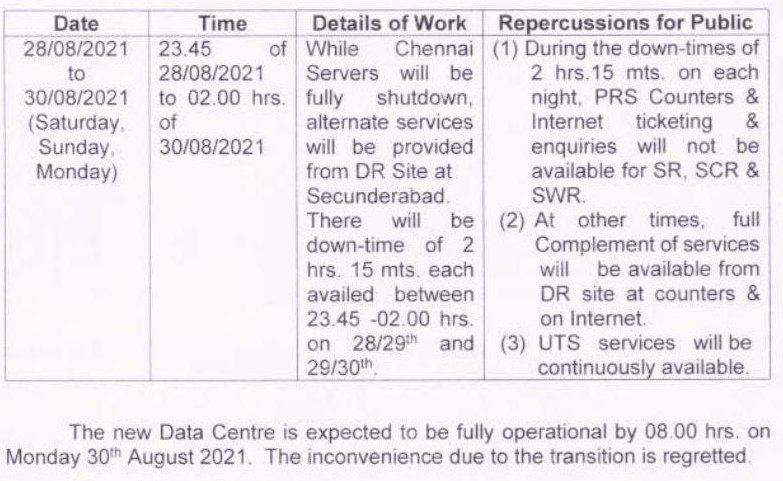 | Date | Time | Details of Work | Repercussions for Public |
|---|---|---|---|
| 28/08/2021 to 30/08/2021 (Saturday, Sunday, Monday) | 23.45 of 28/08/2021 to 02.00 hrs. of 30/08/2021 | While Chennai Servers will be fully shutdown, alternate services will be provided from DR Site at Secunderabad. There will be down-time of 2 hrs. 15 mts. each availed between 23.45 -02.00 hrs. on 28/29$^{th}$ and 29/30$^{th}$. | (1) During the down-times of 2 hrs.15 mts. on each night, PRS Counters & Internet ticketing & enquiries will not be available for SR, SCR & SWR. (2) At other times, full Complement of services will be available from DR site at counters & on Internet. (3) UTS services will be continuously available. |

The new Data Centre is expected to be fully operational by 08.00 hrs. on Monday 30$^{th}$ August 2021. The inconvenience due to the transition is regretted.